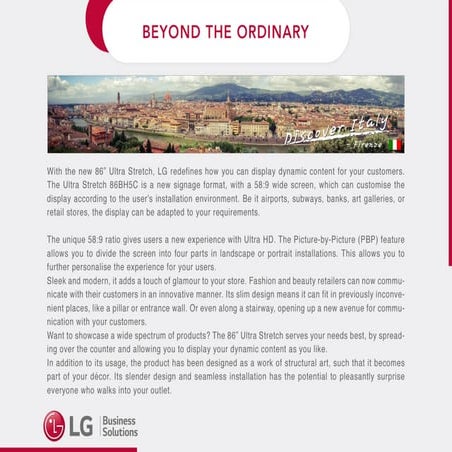 BEYOND THE ORDINARY

Discover Italy
- Firenze

With the new 86" Ultra Stretch, LG redefines how you can display dynamic content for your customers. The Ultra Stretch 86BH5C is a new signage format, with a 58:9 wide screen, which can customise the display according to the user's installation environment. Be it airports, subways, banks, art galleries, or retail stores, the display can be adapted to your requirements.

The unique 58:9 ratio gives users a new experience with Ultra HD. The Picture-by-Picture (PBP) feature allows you to divide the screen into four parts in landscape or portrait installations. This allows you to further personalise the experience for your users.
Sleek and modern, it adds a touch of glamour to your store. Fashion and beauty retailers can now communicate with their customers in an innovative manner. Its slim design means it can fit in previously inconvenient places, like a pillar or entrance wall. Or even along a stairway, opening up a new avenue for communication with your customers.
Want to showcase a wide spectrum of products? The 86" Ultra Stretch serves your needs best, by spreading over the counter and allowing you to display your dynamic content as you like.
In addition to its usage, the product has been designed as a work of structural art, such that it becomes part of your décor. Its slender design and seamless installation has the potential to pleasantly surprise everyone who walks into your outlet.

LG Business Solutions